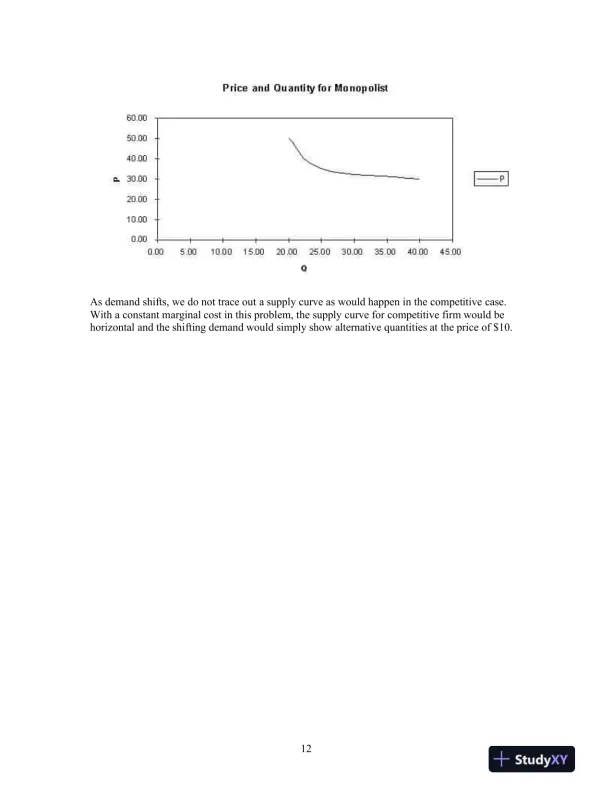 Price and Quantity for Monopolist

60.00
50.00
40.00
30.00
20.00
10.00
0.00

P

0.00 5.00 10.00 15.00 20.00 25.00 30.00 35.00 40.00 45.00

Q

P

As demand shifts, we do not trace out a supply curve as would happen in the competitive case. With a constant marginal cost in this problem, the supply curve for competitive firm would be horizontal and the shifting demand would simply show alternative quantities at the price of $10.

12

StudyXY